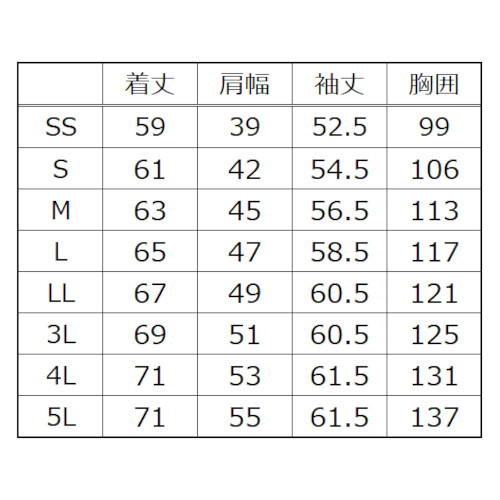 |  | 着丈 | 肩幅 | 袖丈 | 胸囲 |
|---|---|---|---|---|
| SS | 59 | 39 | 52.5 | 99 |
| S | 61 | 42 | 54.5 | 106 |
| M | 63 | 45 | 56.5 | 113 |
| L | 65 | 47 | 58.5 | 117 |
| LL | 67 | 49 | 60.5 | 121 |
| 3L | 69 | 51 | 60.5 | 125 |
| 4L | 71 | 53 | 61.5 | 131 |
| 5L | 71 | 55 | 61.5 | 137 |